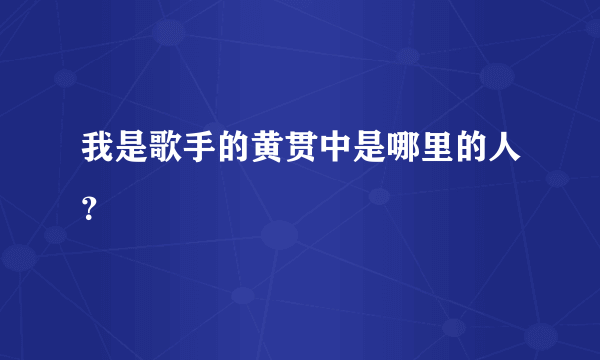 我是歌手的黄贯中是哪里的人?